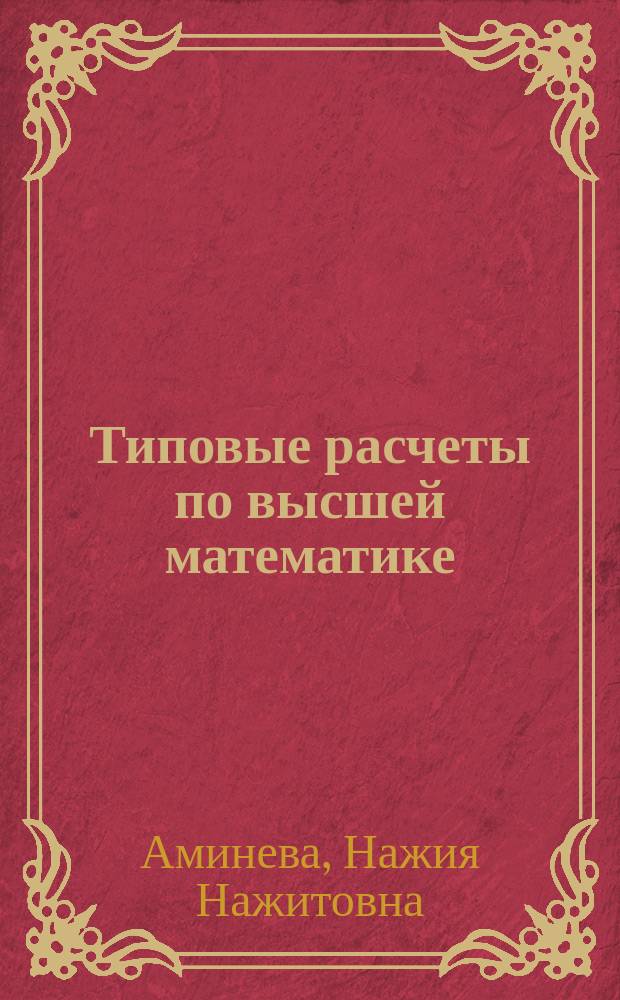 Типовые расчеты по высшей математике

Аминева, Нажия Нажитовна